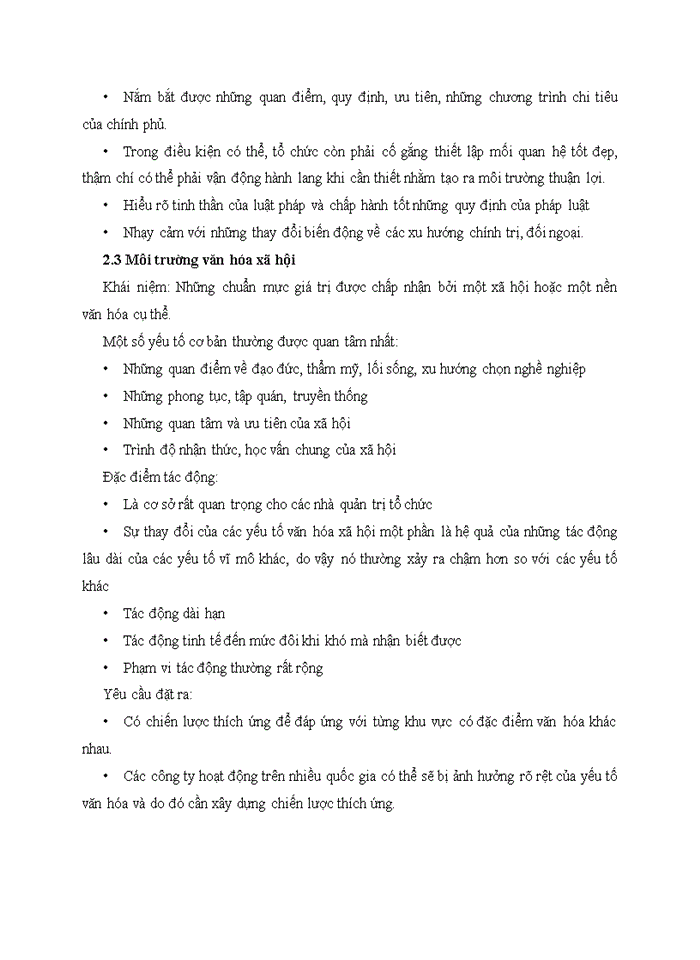 • Nắm bắt được những quan điểm, quy định, ưu tiên, những chương trình chi tiêu của chính phủ.

• Trong điều kiện có thể, tổ chức còn phải cố gắng thiết lập mối quan hệ tốt đẹp, thậm chí có thể phải vận động hành lang khi cần thiết nhằm tạo ra môi trường thuận lợi.

• Hiểu rõ tinh thần của luật pháp và chấp hành tốt những quy định của pháp luật

• Nhạy cảm với những thay đổi biến động về các xu hướng chính trị, đối ngoại.

2.3 Môi trường văn hóa xã hội

Khái niệm: Những chuẩn mực giá trị được chấp nhận bởi một xã hội hoặc một nền văn hóa cụ thể.

Một số yếu tố cơ bản thường được quan tâm nhất:

• Những quan điểm về đạo đức, thẩm mỹ, lối sống, xu hướng chọn nghề nghiệp

• Những phong tục, tập quán, truyền thống

• Những quan tâm và ưu tiên của xã hội

• Trình độ nhận thức, học vấn chung của xã hội

Đặc điểm tác động:

• Là cơ sở rất quan trọng cho các nhà quản trị tổ chức

• Sự thay đổi của các yếu tố văn hóa xã hội một phần là hệ quả của những tác động lâu dài của các yếu tố vĩ mô khác, do vậy nó thường xảy ra chậm hơn so với các yếu tố khác

• Tác động dài hạn

• Tác động tinh tế đến mức đôi khi khó mà nhận biết được

• Phạm vi tác động thường rất rộng

Yêu cầu đặt ra:

• Có chiến lược thích ứng để đáp ứng với từng khu vực có đặc điểm văn hóa khác nhau.

• Các công ty hoạt động trên nhiều quốc gia có thể sẽ bị ảnh hưởng rõ rệt của yếu tố văn hóa và do đó cần xây dựng chiến lược thích ứng.